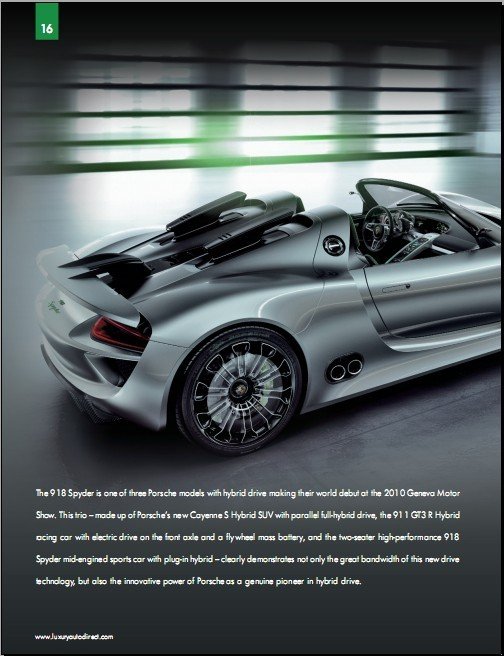 16

The 918 Spyder is one of three Porsche models with hybrid drive making their world debut at the 2010 Geneva Motor Show. This trio – made up of Porsche's new Cayenne S Hybrid SUV with parallel full-hybrid drive, the 911 GT3 R Hybrid racing car with electric drive on the front axle and a flywheel mass battery, and the two-seater high-performance 918 Spyder mid-engined sports car with plug-in hybrid – clearly demonstrates not only the great bandwidth of this new drive technology, but also the innovative power of Porsche as a genuine pioneer in hybrid drive.

www.luxuryautodirect.com